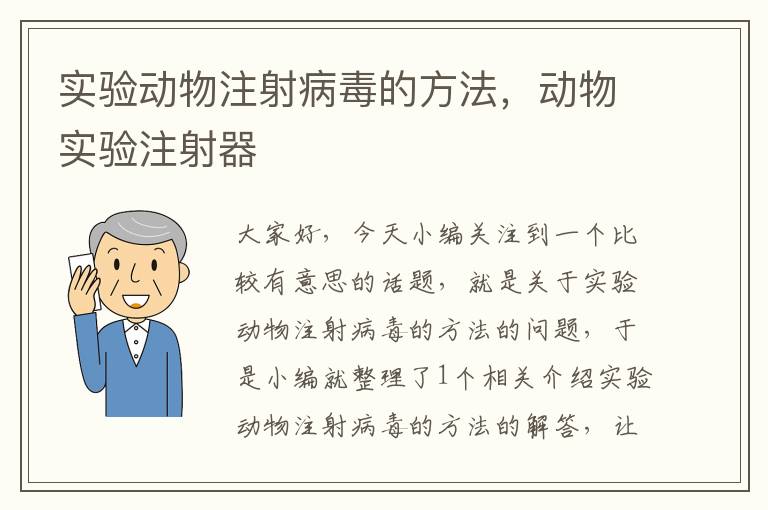 实验动物注射病毒的方法，动物实验注射器

大家好，今天小编关注到一个比较有意思的话题，就是关于实验动物注射病毒的方法的问题，于是小编就整理了1个相关介绍实验动物注射病毒的方法的解答，让